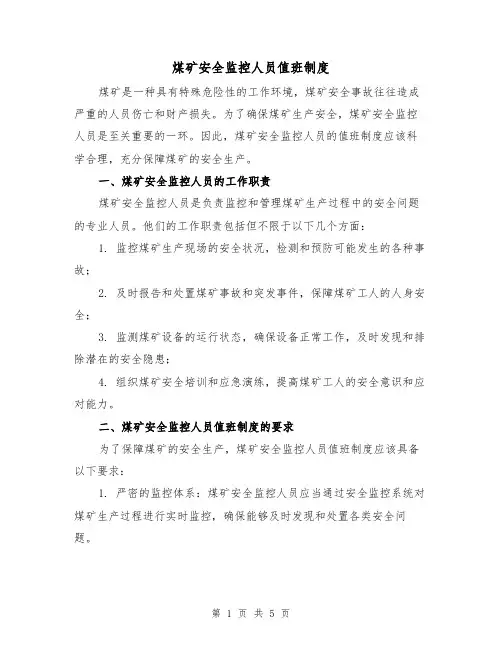 煤矿安全监控人员值班制度

煤矿是一种具有特殊危险性的工作环境，煤矿安全事故往往造成严重的人员伤亡和财产损失。为了确保煤矿生产安全，煤矿安全监控人员是至关重要的一环。因此，煤矿安全监控人员的值班制度应该科学合理，充分保障煤矿的安全生产。

一、煤矿安全监控人员的工作职责

煤矿安全监控人员是负责监控和管理煤矿生产过程中的安全问题的专业人员。他们的工作职责包括但不限于以下几个方面：

1. 监控煤矿生产现场的安全状况，检测和预防可能发生的各种事故；

2. 及时报告和处置煤矿事故和突发事件，保障煤矿工人的人身安全；

3. 监测煤矿设备的运行状态，确保设备正常工作，及时发现和排除潜在的安全隐患；

4. 组织煤矿安全培训和应急演练，提高煤矿工人的安全意识和应对能力。

二、煤矿安全监控人员值班制度的要求

为了保障煤矿的安全生产，煤矿安全监控人员值班制度应该具备以下要求：

1. 严密的监控体系：煤矿安全监控人员应当通过安全监控系统对煤矿生产过程进行实时监控，确保能够及时发现和处置各类安全问题。

第 1 页 共 5 页